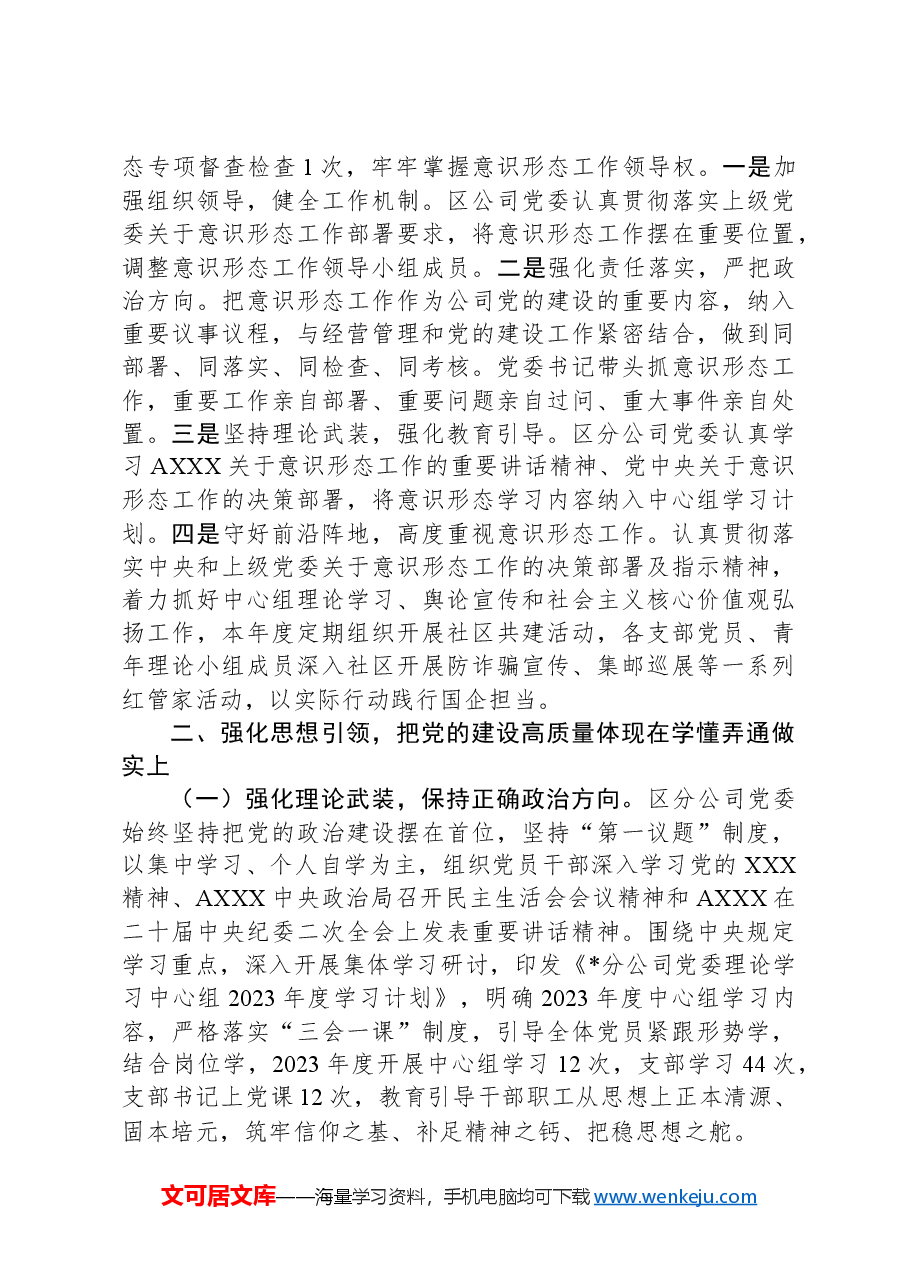 态专项督查检查1次，牢牢掌握意识形态工作领导权。一是加强组织领导，健全工作机制。区公司党委认真贯彻落实上级党委关于意识形态工作部署要求，将意识形态工作摆在重要位置，调整意识形态工作领导小组成员。二是强化责任落实，严把政治方向。把意识形态工作作为公司党的建设的重要内容，纳入重要议事议程，与经营管理和党的建设工作紧密结合，做到同部署、同落实、同检查、同考核。党委书记带头抓意识形态工作，重要工作亲自部署、重要问题亲自过问、重大事件亲自处置。三是坚持理论武装，强化教育引导。区分公司党委认真学习AXXX关于意识形态工作的重要讲话精神、党中央关于意识形态工作的决策部署，将意识形态学习内容纳入中心组学习计划。四是守好前沿阵地，高度重视意识形态工作。认真贯彻落实中央和上级党委关于意识形态工作的决策部署及指示精神，着力抓好中心组理论学习、舆论宣传和社会主义核心价值观弘扬工作，本年度定期组织开展社区共建活动，各支部党员、青年理论小组成员深入社区开展防诈骗宣传、集邮巡展等一系列红管家活动，以实际行动践行国企担当。

二、强化思想引领，把党的建设高质量体现在学懂弄通做实上

（一）强化理论武装，保持正确政治方向。区分公司党委始终坚持把党的政治建设摆在首位，坚持“第一议题”制度，以集中学习、个人自学为主，组织党员干部深入学习党的XXX精神、AXXX中央政治局召开民主生活会会议精神和AXXX在二十届中央纪委二次全会上发表重要讲话精神。围绕中央规定学习重点，深入开展集体学习研讨，印发《*分公司党委理论学习中心组2023年度学习计划》，明确2023年度中心组学习内容，严格落实“三会一课”制度，引导全体党员紧跟形势学，结合岗位学，2023年度开展中心组学习12次，支部学习44次，支部书记上党课12次，教育引导干部职工从思想上正本清源、固本培元，筑牢信仰之基、补足精神之钙、把稳思想之舵。

文可居文库——海量学习资料，手机电脑均可下载www.wenkeju.com